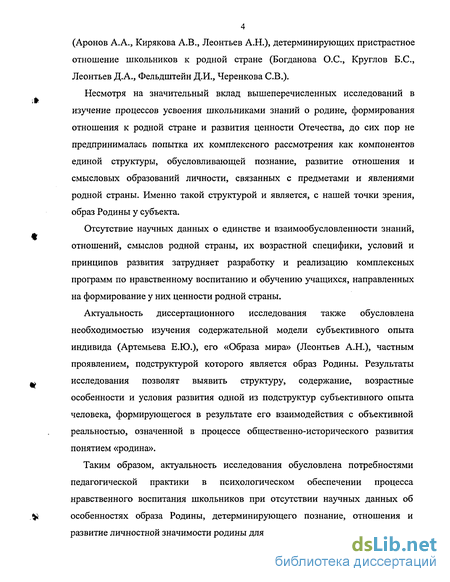 4

(Аронов А.А., Кирякова А.В., Леонтьев А.Н.), детерминирующих пристрастное отношение школьников к родной стране (Богданова О.С., Круглов Б.С., Леонтьев Д.А., Фельдштейн Д.И., Черенкова С.В.).

Несмотря на значительный вклад вышеперечисленных исследований в изучение процессов усвоения школьниками знаний о родине, формирования отношения к родной стране и развития ценности Отечества, до сих пор не предпринималась попытка их комплексного рассмотрения как компонентов единой структуры, обусловливающей познание, развитие отношения и смысловых образований личности, связанных с предметами и явлениями родной страны. Именно такой структурой и является, с нашей точки зрения, образ Родины у субъекта.

Отсутствие научных данных о единстве и взаимообусловленности знаний, отношений, смыслов родной страны, их возрастной специфики, условий и принципов развития затрудняет разработку и реализацию комплексных программ по нравственному воспитанию и обучению учащихся, направленных на формирование у них ценности родной страны.

Актуальность диссертационного исследования также обусловлена необходимостью изучения содержательной модели субъективного опыта индивида (Артемьева Е.Ю.), его «Образа мира» (Леонтьев А.Н.), частным проявлением, подструктурой которого является образ Родины. Результаты исследования позволят выявить структуру, содержание, возрастные особенности и условия развития одной из подструктур субъективного опыта человека, формирующегося в результате его взаимодействия с объективной реальностью, означенной в процессе общественно-исторического развития понятием «родина».

Таким образом, актуальность исследования обусловлена потребностями педагогической практики в психологическом обеспечении процесса нравственного воспитания школьников при отсутствии научных данных об особенностях образа Родины, детерминирующего познание, отношения и развитие личностной значимости родины для

dsLib.net
библиотека диссертаций